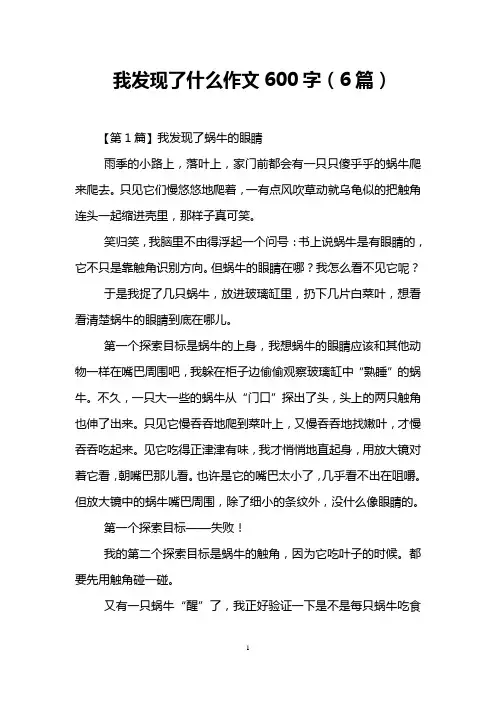 我发现了什么作文 600 字（6 篇）

【第 1 篇】我发现了蜗牛的眼睛

雨季的小路上，落叶上，家门前都会有一只只傻乎乎的蜗牛爬来爬去。只见它们慢悠悠地爬着，一有点风吹草动就乌龟似的把触角连头一起缩进壳里，那样子真可笑。

笑归笑，我脑里不由得浮起一个问号：书上说蜗牛是有眼睛的，它不只是靠触角识别方向。但蜗牛的眼睛在哪？我怎么看不见它呢？

于是我捉了几只蜗牛，放进玻璃缸里，扔下几片白菜叶，想看看清楚蜗牛的眼睛到底在哪儿。

第一个探索目标是蜗牛的上身，我想蜗牛的眼睛应该和其他动物一样在嘴巴周围吧，我躲在柜子边偷偷观察玻璃缸中“熟睡”的蜗牛。不久，一只大一些的蜗牛从“门口”探出了头，头上的两只触角也伸了出来。只见它慢吞吞地爬到菜叶上，又慢吞吞地找嫩叶，才慢吞吞吃起来。见它吃得正津津有味，我才悄悄地直起身，用放大镜对着它看，朝嘴巴那儿看。也许是它的嘴巴太小了，几乎看不出在咀嚼。但放大镜中的蜗牛嘴巴周围，除了细小的条纹外，没什么像眼睛的。

第一个探索目标——失败！

我的第二个探索目标是蜗牛的触角，因为它吃叶子的时候。都要先用触角碰一碰。

又有一只蜗牛“醒”了，我正好验证一下是不是每只蜗牛吃食

1